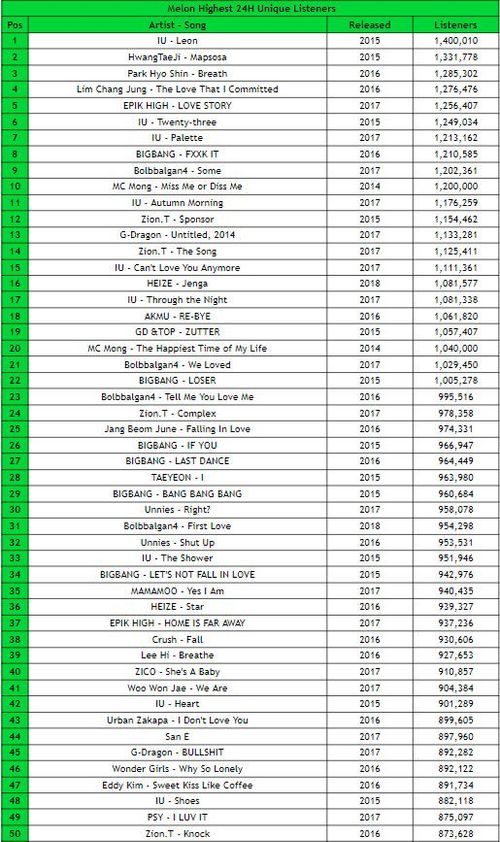 Melon Highest 24H Unique Listeners

| Pos | Artist - Song | Released | Listeners |
|---|---|---|---|
| 1 | IU - Leon | 2015 | 1,400,010 |
| 2 | HwangTaeJi - Mapsosa | 2015 | 1,331,778 |
| 3 | Park Hyo Shin - Breath | 2016 | 1,285,302 |
| 4 | Lim Chang Jung - The Love That I Committed | 2016 | 1,276,476 |
| 5 | EPIK HIGH - LOVE STORY | 2017 | 1,256,407 |
| 6 | IU - Twenty-three | 2015 | 1,249,034 |
| 7 | IU - Palette | 2017 | 1,213,162 |
| 8 | BIGBANG - FXXK IT | 2016 | 1,210,585 |
| 9 | Bolbbalgan4 - Some | 2017 | 1,202,361 |
| 10 | MC Mong - Miss Me or Diss Me | 2014 | 1,200,000 |
| 11 | IU - Autumn Morning | 2017 | 1,176,259 |
| 12 | Zion.T - Sponsor | 2015 | 1,154,462 |
| 13 | G-Dragon - Untitled, 2014 | 2017 | 1,133,281 |
| 14 | Zion.T - The Song | 2017 | 1,125,411 |
| 15 | IU - Can't Love You Anymore | 2017 | 1,111,361 |
| 16 | HEIZE - Jenga | 2018 | 1,081,577 |
| 17 | IU - Through the Night | 2017 | 1,081,338 |
| 18 | AKMU - RE-BYE | 2016 | 1,061,820 |
| 19 | GD &TOP - ZUTTER | 2015 | 1,057,407 |
| 20 | MC Mong - The Happiest Time of My Life | 2014 | 1,040,000 |
| 21 | Bolbbalgan4 - We Loved | 2017 | 1,029,450 |
| 22 | BIGBANG - LOSER | 2015 | 1,005,278 |
| 23 | Bolbbalgan4 - Tell Me You Love Me | 2016 | 995,516 |
| 24 | Zion.T - Complex | 2017 | 978,358 |
| 25 | Jang Beom June - Falling In Love | 2016 | 974,331 |
| 26 | BIGBANG - IF YOU | 2015 | 966,947 |
| 27 | BIGBANG - LAST DANCE | 2016 | 964,449 |
| 28 | TAEYEON - I | 2015 | 963,980 |
| 29 | BIGBANG - BANG BANG BANG | 2015 | 960,684 |
| 30 | Unnies - Right? | 2017 | 958,078 |
| 31 | Bolbbalgan4 - First Love | 2018 | 954,298 |
| 32 | Unnies - Shut Up | 2016 | 953,531 |
| 33 | IU - The Shower | 2015 | 951,946 |
| 34 | BIGBANG - LET'S NOT FALL IN LOVE | 2015 | 942,976 |
| 35 | MAMAMOO - Yes I Am | 2017 | 940,435 |
| 36 | HEIZE - Star | 2016 | 939,327 |
| 37 | EPIK HIGH - HOME IS FAR AWAY | 2017 | 937,236 |
| 38 | Crush - Fall | 2016 | 930,606 |
| 39 | Lee Hi - Breathe | 2016 | 927,653 |
| 40 | ZICO - She's A Baby | 2017 | 910,857 |
| 41 | Woo Won Jae - We Are | 2017 | 904,384 |
| 42 | IU - Heart | 2015 | 901,289 |
| 43 | Urban Zakapa - I Don't Love You | 2016 | 899,605 |
| 44 | San E | 2017 | 897,960 |
| 45 | G-Dragon - BULLSHIT | 2017 | 892,282 |
| 46 | Wonder Girls - Why So Lonely | 2016 | 892,122 |
| 47 | Eddy Kim - Sweet Kiss Like Coffee | 2016 | 891,734 |
| 48 | IU - Shoes | 2015 | 882,118 |
| 49 | PSY - I LUV IT | 2017 | 875,097 |
| 50 | Zion.T - Knock | 2016 | 873,628 |